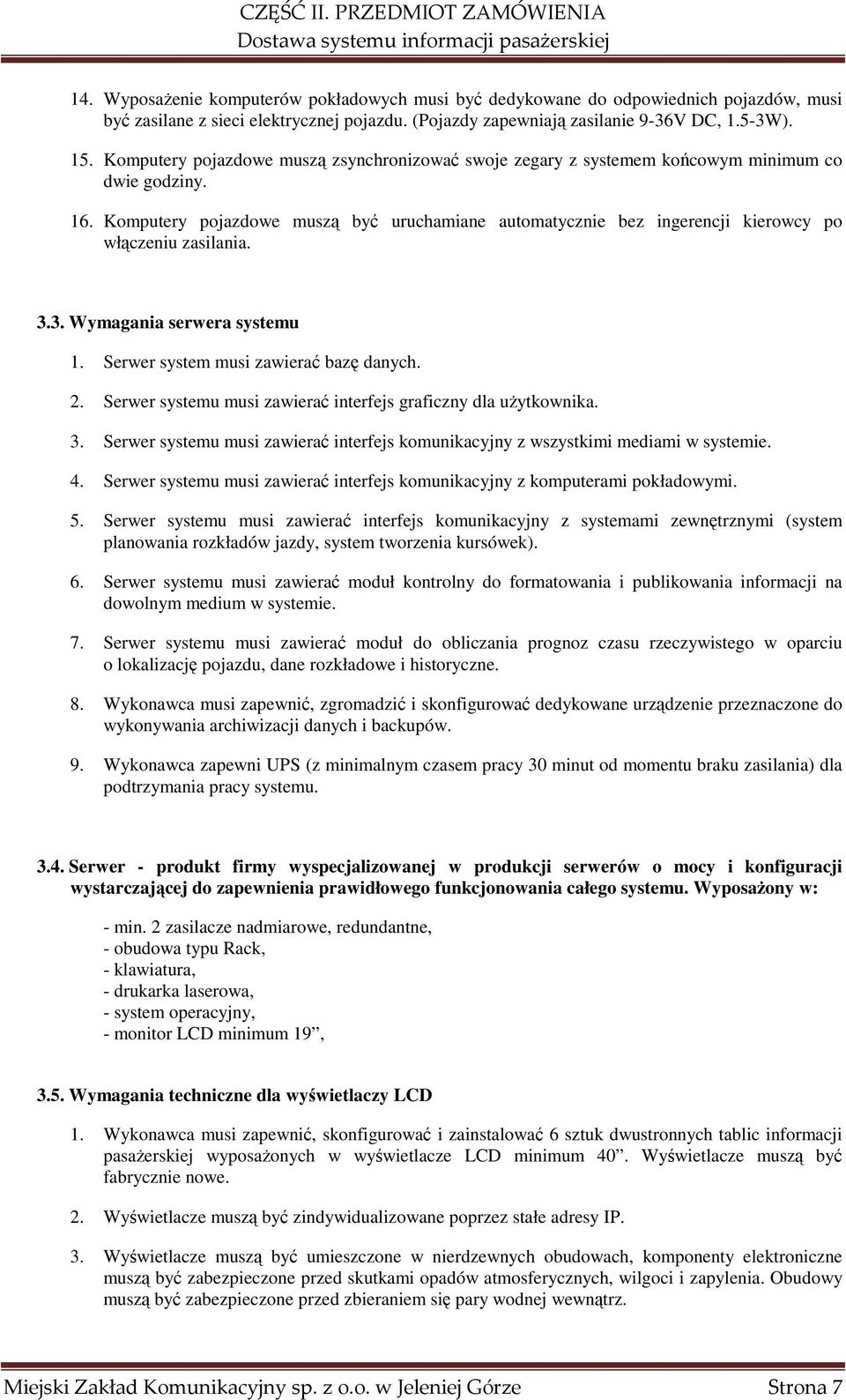 CZĘŚĆ II. PRZEDMIOT ZAMÓWIENIA
Dostawa systemu informacji pasażerskiej

14. Wyposażenie komputerów pokładowych musi być dedykowane do odpowiednich pojazdów, musi być zasilane z sieci elektrycznej pojazdu. (Pojazdy zapewniają zasilanie 9-36V DC, 1.5-3W).

15. Komputery pojazdowe muszą zsynchronizować swoje zegary z systemem końcowym minimum co dwie godziny.

16. Komputery pojazdowe muszą być uruchamiane automatycznie bez ingerencji kierowcy po włączeniu zasilania.

3.3. Wymagania serwera systemu

1. Serwer system musi zawierać bazę danych.

2. Serwer systemu musi zawierać interfejs graficzny dla użytkownika.

3. Serwer systemu musi zawierać interfejs komunikacyjny z wszystkimi mediami w systemie.

4. Serwer systemu musi zawierać interfejs komunikacyjny z komputerami pokładowymi.

5. Serwer systemu musi zawierać interfejs komunikacyjny z systemami zewnętrznymi (system planowania rozkładów jazdy, system tworzenia kursówek).

6. Serwer systemu musi zawierać moduł kontrolny do formatowania i publikowania informacji na dowolnym medium w systemie.

7. Serwer systemu musi zawierać moduł do obliczania prognoz czasu rzeczywistego w oparciu o lokalizację pojazdu, dane rozkładowe i historyczne.

8. Wykonawca musi zapewnić, zgromadzić i skonfigurować dedykowane urządzenie przeznaczone do wykonywania archiwizacji danych i backupów.

9. Wykonawca zapewni UPS (z minimalnym czasem pracy 30 minut od momentu braku zasilania) dla podtrzymania pracy systemu.

3.4. Serwer - produkt firmy wyspecjalizowanej w produkcji serwerów o mocy i konfiguracji wystarczającej do zapewnienia prawidłowego funkcjonowania całego systemu. Wyposażony w:

- min. 2 zasilacze nadmiarowe, redundantne,
- obudowa typu Rack,
- klawiatura,
- drukarka laserowa,
- system operacyjny,
- monitor LCD minimum 19”,

3.5. Wymagania techniczne dla wyświetlaczy LCD

1. Wykonawca musi zapewnić, skonfigurować i zainstalować 6 sztuk dwustronnych tablic informacji pasażerskiej wyposażonych w wyświetlacze LCD minimum 40”. Wyświetlacze muszą być fabrycznie nowe.

2. Wyświetlacze muszą być zindywidualizowane poprzez stałe adresy IP.

3. Wyświetlacze muszą być umieszczone w nierdzewnych obudowach, komponenty elektroniczne muszą być zabezpieczone przed skutkami opadów atmosferycznych, wilgoci i zapylenia. Obudowy muszą być zabezpieczone przed zbieraniem się pary wodnej wewnątrz.

Miejski Zakład Komunikacyjny sp. z o.o. w Jeleniej Górze Strona 7